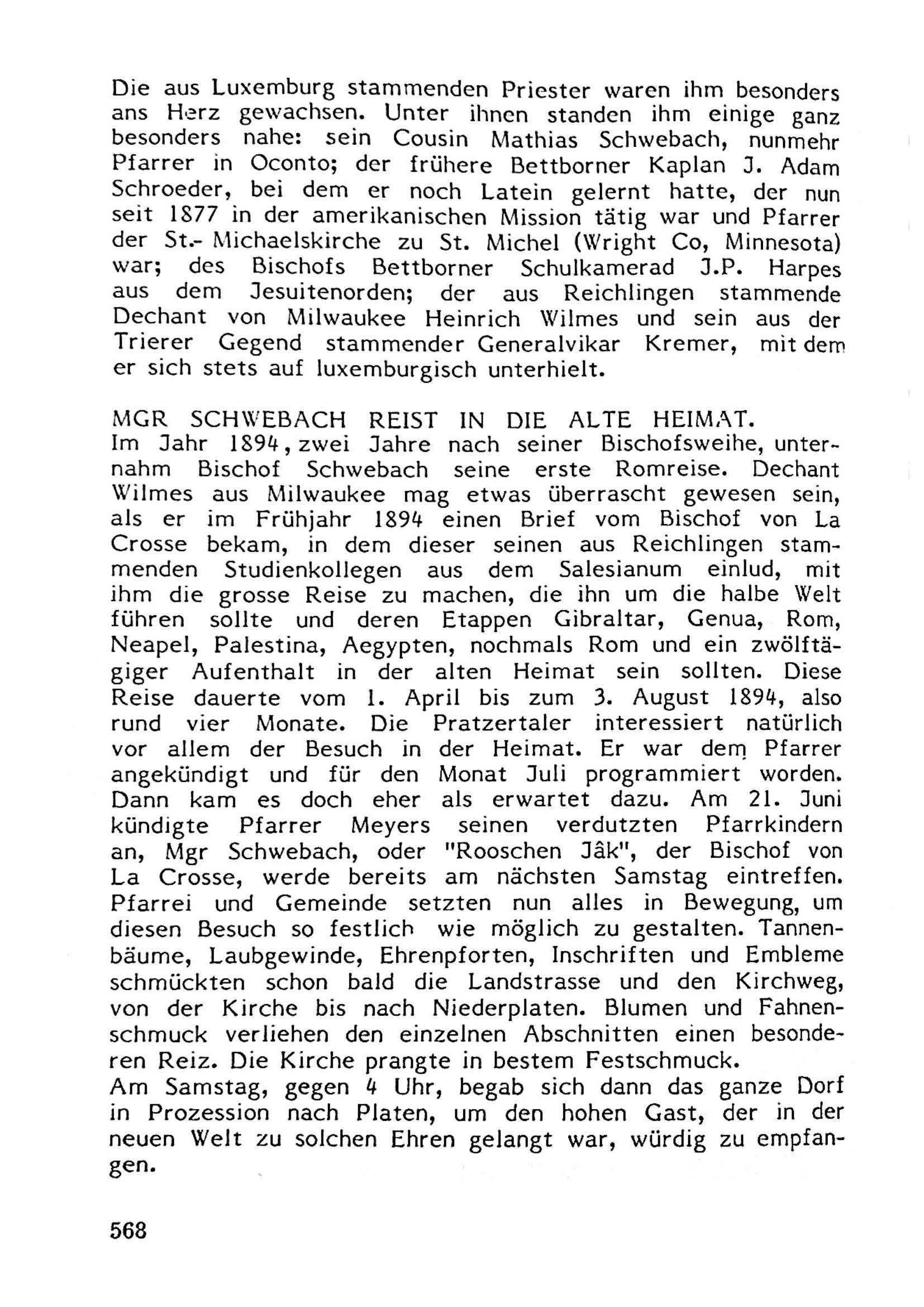 Die aus Luxemburg stammenden Priester waren ihm besonders ans Herz gewachsen. Unter ihnen standen ihm einige ganz besonders nahe: sein Cousin Mathias Schwebach, nunmehr Pfarrer in Oconto; der frühere Bettborner Kaplan J. Adam Schroeder, bei dem er noch Latein gelernt hatte, der nun seit 1877 in der amerikanischen Mission tätig war und Pfarrer der St.- Michaelskirche zu St. Michel (Wright Co, Minnesota) war; des Bischofs Bettborner Schulkamerad J.P. Harpes aus dem Jesuitenorden; der aus Reichlingen stammende Dechant von Milwaukee Heinrich Wilmes und sein aus der Trierer Gegend stammender Generalvikar Kremer, mit dem er sich stets auf luxemburgisch unterhielt.

MGR SCHWEBACH REIST IN DIE ALTE HEIMAT.
Im Jahr 1894, zwei Jahre nach seiner Bischofsweihe, unternahm Bischof Schwebach seine erste Romreise. Dechant Wilmes aus Milwaukee mag etwas überrascht gewesen sein, als er im Frühjahr 1894 einen Brief vom Bischof von La Crosse bekam, in dem dieser seinen aus Reichlingen stammenden Studienkollegen aus dem Salesianum einlud, mit ihm die grosse Reise zu machen, die ihn um die halbe Welt führen sollte und deren Etappen Gibraltar, Genua, Rom, Neapel, Palestina, Aegypten, nochmals Rom und ein zwölftägiger Aufenthalt in der alten Heimat sein sollten. Diese Reise dauerte vom 1. April bis zum 3. August 1894, also rund vier Monate. Die Pratzertaler interessiert natürlich vor allem der Besuch in der Heimat. Er war dem Pfarrer angekündigt und für den Monat Juli programmiert worden. Dann kam es doch eher als erwartet dazu. Am 21. Juni kündigte Pfarrer Meyers seinen verdutzten Pfarrkindern an, Mgr Schwebach, oder "Rooschen Jâk", der Bischof von La Crosse, werde bereits am nächsten Samstag eintreffen. Pfarrei und Gemeinde setzten nun alles in Bewegung, um diesen Besuch so festlich wie möglich zu gestalten. Tannenbäume, Laubgewinde, Ehrenpforten, Inschriften und Embleme schmückten schon bald die Landstrasse und den Kirchweg, von der Kirche bis nach Niederplaten. Blumen und Fahnenschmuck verliehen den einzelnen Abschnitten einen besonderen Reiz. Die Kirche prangte in bestem Festschmuck.
Am Samstag, gegen 4 Uhr, begab sich dann das ganze Dorf in Prozession nach Platen, um den hohen Gast, der in der neuen Welt zu solchen Ehren gelangt war, würdig zu empfangen.

568